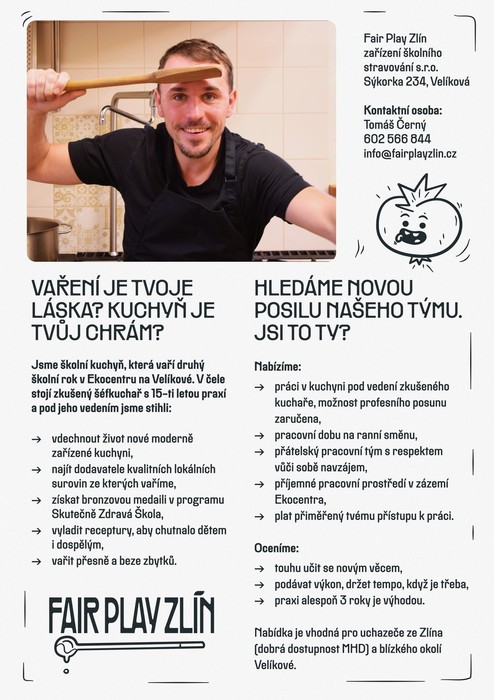 Fair Play Zlín
zařízení školního stravování s.r.o.
Sýkorka 234, Velíková

Kontaktní osoba:
Tomáš Černý
602 566 844
info@fairplayzlin.cz

VAŘENÍ JE TVOJE LÁSKA? KUCHYŇ JE TVŮJ CHRÁM?

Jsme školní kuchyň, která vaří druhý školní rok v Ekocentru na Velíkové. V čele stojí zkušený šéfkuchař s 15-ti letou praxí a pod jeho vedením jsme stihli:

→ vdechnout život nové moderně zařízené kuchyni,
→ najít dodavatele kvalitních lokálních surovin ze kterých vaříme,
→ získat bronzovou medaili v programu Skutečně Zdravá Škola,
→ vyladit receptury, aby chutnalo dětem i dospělým,
→ vařit přesně a beze zbytků.

FAIR PLAY ZLÍN

HLEDÁME NOVOU POSILU NAŠEHO TÝMU. JSI TO TY?

Nabízíme:
→ práci v kuchyni pod vedení zkušeného kuchaře, možnost profesního posunu zaručena,
→ pracovní dobu na ranní směnu,
→ přátelský pracovní tým s respektem vůči sobě navzájem,
→ příjemné pracovní prostředí v zázemí Ekocentra,
→ plat přiměřený tvému přístupu k práci.

Oceníme:
→ touhu učit se novým věcem,
→ podávat výkon, držet tempo, když je třeba,
→ praxi alespoň 3 roky je výhodou.

Nabídka je vhodná pro uchazeče ze Zlína (dobrá dostupnost MHD) a blízkého okolí Velíkové.